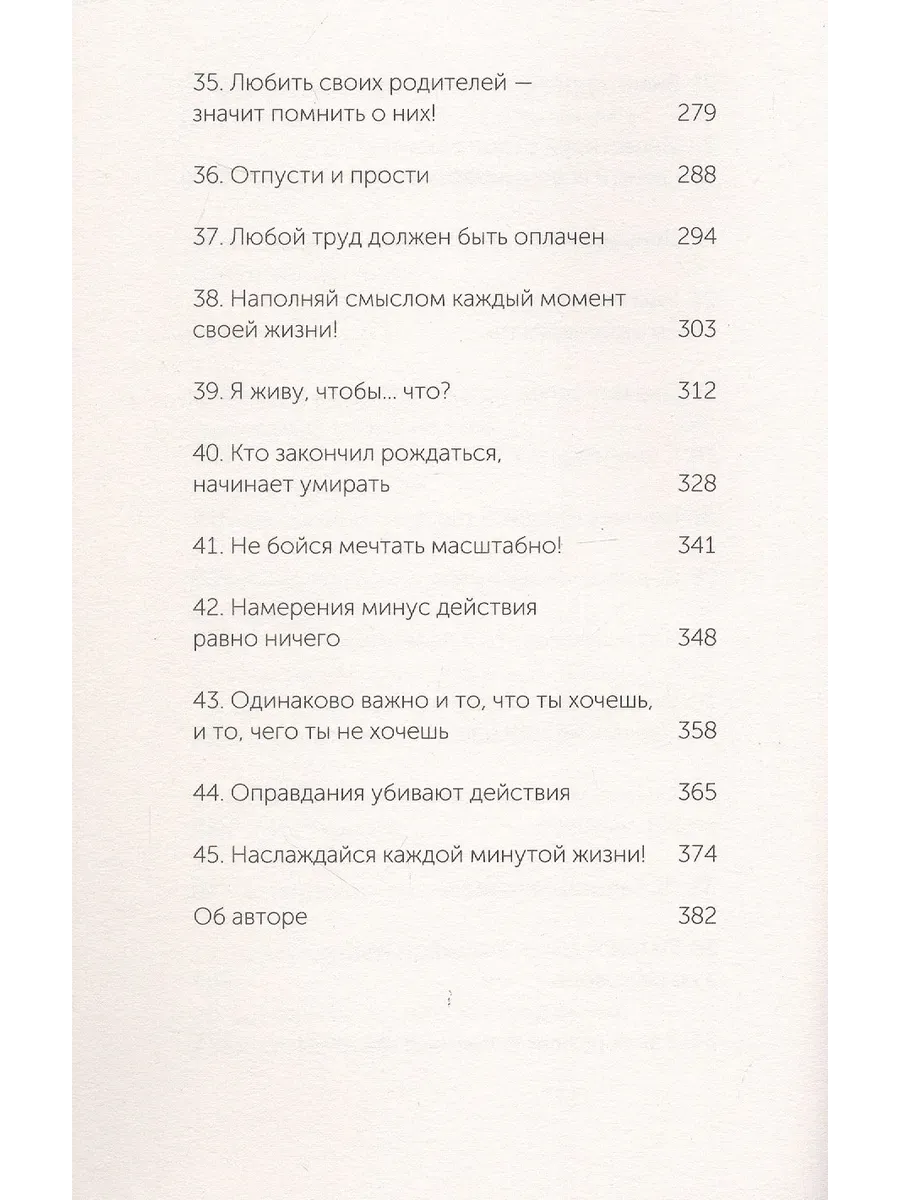 35. Любить своих родителей — значит помнить о них! 279

36. Отпусти и прости 288

37. Любой труд должен быть оплачен 294

38. Наполняй смыслом каждый момент своей жизни! 303

39. Я живу, чтобы... что? 312

40. Кто закончил рождаться, начинает умирать 328

41. Не бойся мечтать масштабно! 341

42. Намерения минус действия равно ничего 348

43. Одинаково важно и то, что ты хочешь, и то, чего ты не хочешь 358

44. Оправдания убивают действия 365

45. Наслаждайся каждой минутой жизни! 374

Об авторе 382